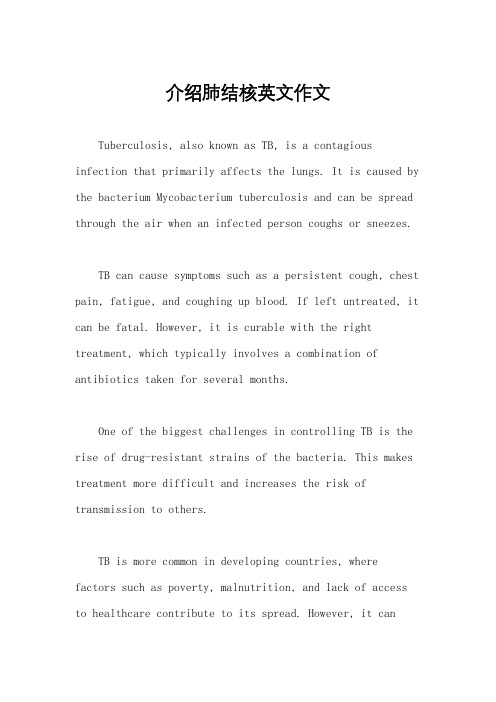 介绍肺结核英文作文

Tuberculosis, also known as TB, is a contagious infection that primarily affects the lungs. It is caused by the bacterium Mycobacterium tuberculosis and can be spread through the air when an infected person coughs or sneezes.

TB can cause symptoms such as a persistent cough, chest pain, fatigue, and coughing up blood. If left untreated, it can be fatal. However, it is curable with the right treatment, which typically involves a combination of antibiotics taken for several months.

One of the biggest challenges in controlling TB is the rise of drug-resistant strains of the bacteria. This makes treatment more difficult and increases the risk of transmission to others.

TB is more common in developing countries, where factors such as poverty, malnutrition, and lack of access to healthcare contribute to its spread. However, it can